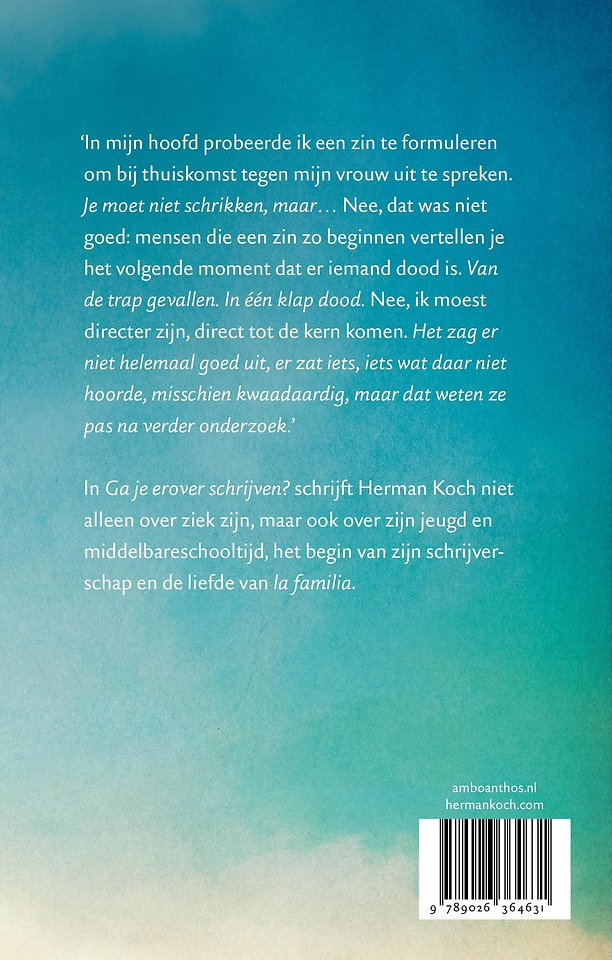 'In mijn hoofd probeerde ik een zin te formuleren om bij thuiskomst tegen mijn vrouw uit te spreken. Je moet niet schrikken, maar… Nee, dat was niet goed: mensen die een zin zo beginnen vertellen je het volgende moment dat er iemand dood is. Van de trap gevallen. In één klap dood. Nee, ik moest directer zijn, direct tot de kern komen. Het zag er niet helemaal goed uit, er zat iets, iets wat daar niet hoorde, misschien kwaadaardig, maar dat weten ze pas na verder onderzoek.'

In Ga je erover schrijven? schrijft Herman Koch niet alleen over ziek zijn, maar ook over zijn jeugd en middelbareschooltijd, het begin van zijn schrijverschap en de liefde van la familia.

amboanthos.nl
hermankoch.com

9 789026 364631